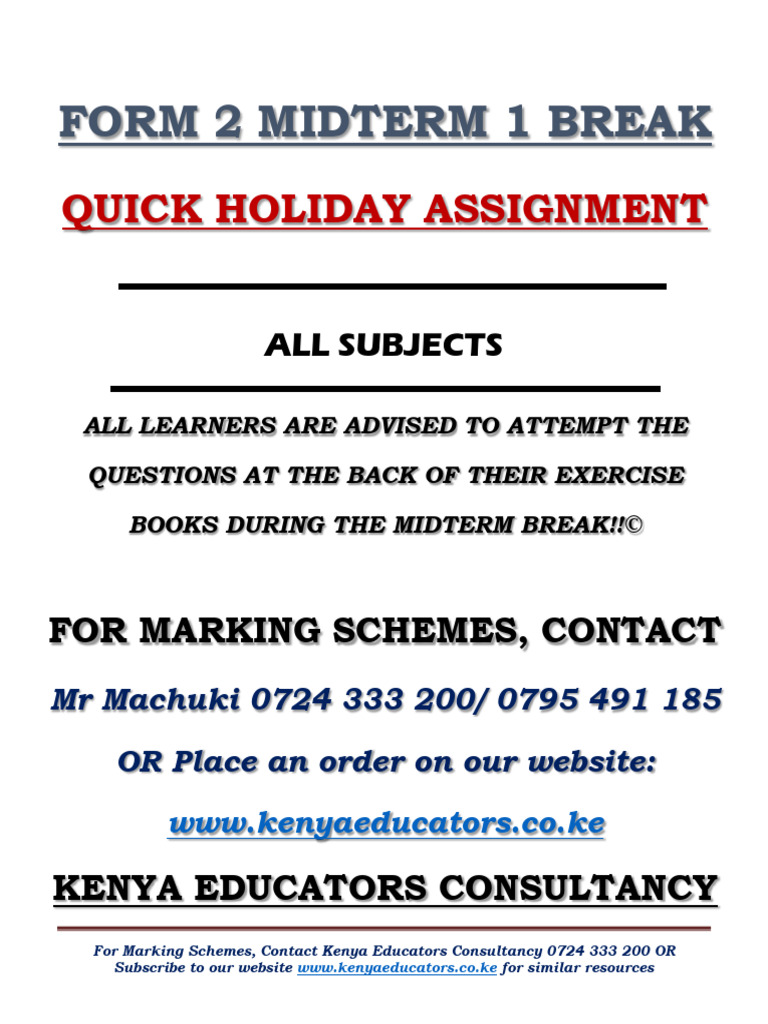 FORM 2 MIDTERM 1 BREAK

QUICK HOLIDAY ASSIGNMENT

ALL SUBJECTS

ALL LEARNERS ARE ADVISED TO ATTEMPT THE QUESTIONS AT THE BACK OF THEIR EXERCISE BOOKS DURING THE MIDTERM BREAK!!©

FOR MARKING SCHEMES, CONTACT

Mr Machuki 0724 333 200/ 0795 491 185

OR Place an order on our website:

www.kenyaeducators.co.ke

KENYA EDUCATORS CONSULTANCY

For Marking Schemes, Contact Kenya Educators Consultancy 0724 333 200 OR Subscribe to our website www.kenyaeducators.co.ke for similar resources